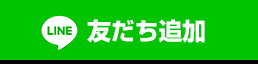 LINE 友だち追加